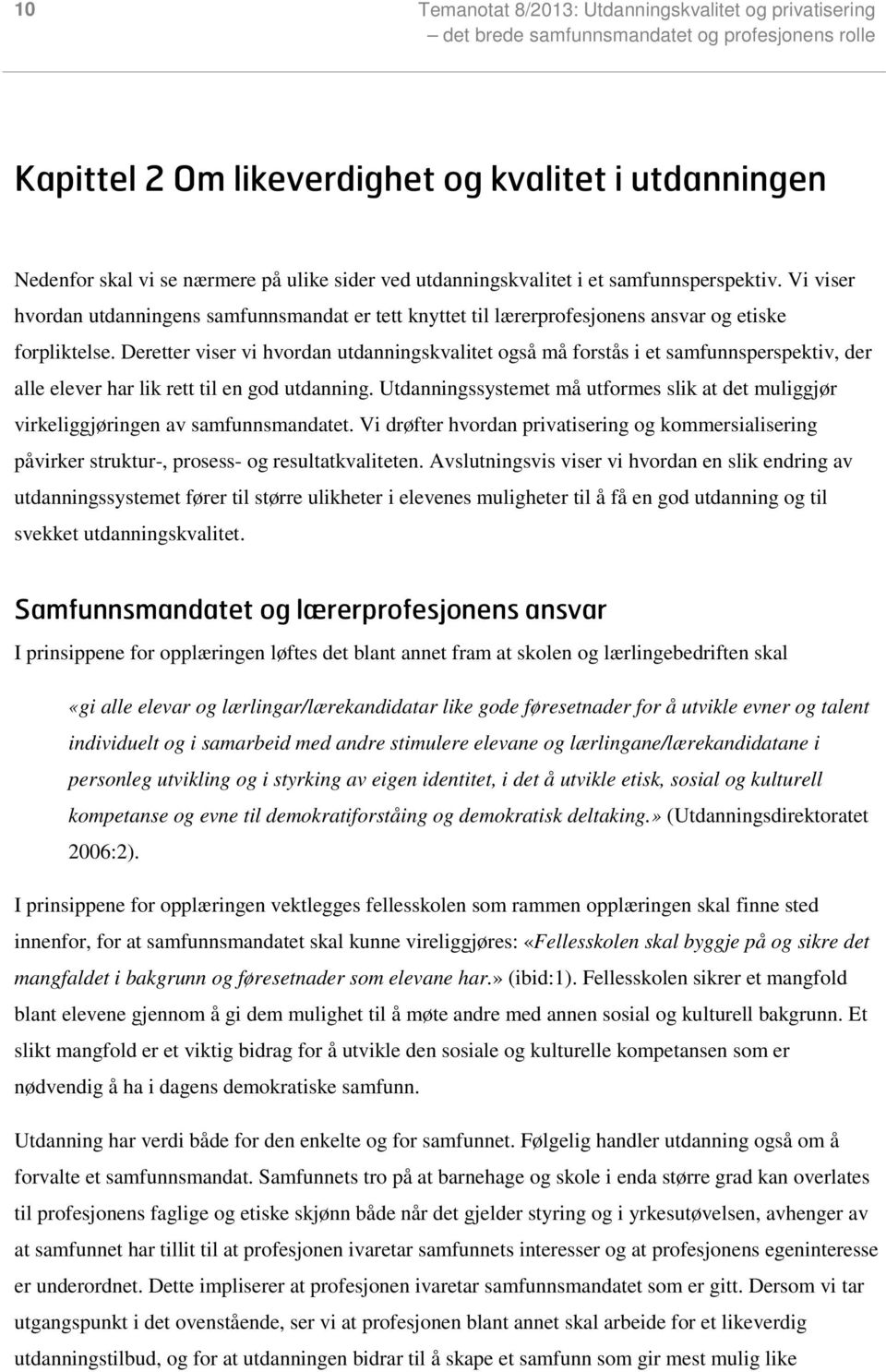 10

Temanotat 8/2013: Utdanningskvalitet og privatisering – det brede samfunnsmandatet og profesjonens rolle

Kapittel 2 Om likeverdighet og kvalitet i utdanningen

Nedenfor skal vi se nærmere på ulike sider ved utdanningskvalitet i et samfunnsperspektiv. Vi viser hvordan utdanningens samfunnsmandat er tett knyttet til lærerprofesjonens ansvar og etiske forpliktelse. Deretter viser vi hvordan utdanningskvalitet også må forstås i et samfunnsperspektiv, der alle elever har lik rett til en god utdanning. Utdanningssystemet må utformes slik at det muliggjør virkeliggjøringen av samfunnsmandatet. Vi drøfter hvordan privatisering og kommersialisering påvirker struktur-, prosess- og resultatkvaliteten. Avslutningsvis viser vi hvordan en slik endring av utdanningssystemet fører til større ulikheter i elevenes muligheter til å få en god utdanning og til svekket utdanningskvalitet.

Samfunnsmandatet og lærerprofesjonens ansvar

I prinsippene for opplæringen løftes det blant annet fram at skolen og lærlingebedriften skal

«gi alle elevar og lærlingar/lærekandidatar like gode føresetnader for å utvikle evner og talent individuelt og i samarbeid med andre stimulere elevane og lærlingane/lærekandidatane i personleg utvikling og i styrking av eigen identitet, i det å utvikle etisk, sosial og kulturell kompetanse og evne til demokratiforståing og demokratisk deltaking.» (Utdanningsdirektoratet 2006:2).

I prinsippene for opplæringen vektlegges fellesskolen som rammen opplæringen skal finne sted innenfor, for at samfunnsmandatet skal kunne vireliggjøres: «Fellesskolen skal byggje på og sikre det mangfaldet i bakgrunn og føresetnader som elevane har.» (ibid:1). Fellesskolen sikrer et mangfold blant elevene gjennom å gi dem mulighet til å møte andre med annen sosial og kulturell bakgrunn. Et slikt mangfold er et viktig bidrag for å utvikle den sosiale og kulturelle kompetansen som er nødvendig å ha i dagens demokratiske samfunn.

Utdanning har verdi både for den enkelte og for samfunnet. Følgelig handler utdanning også om å forvalte et samfunnsmandat. Samfunnets tro på at barnehage og skole i enda større grad kan overlates til profesjonens faglige og etiske skjønn både når det gjelder styring og i yrkesutøvelsen, avhenger av at samfunnet har tillit til at profesjonen ivaretar samfunnets interesser og at profesjonens egeninteresse er underordnet. Dette impliserer at profesjonen ivaretar samfunnsmandatet som er gitt. Dersom vi tar utgangspunkt i det ovenstående, ser vi at profesjonen blant annet skal arbeide for et likeverdig utdanningstilbud, og for at utdanningen bidrar til å skape et samfunn som gir mest mulig like